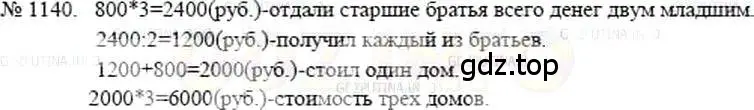 № 1140. 800*3=2400(руб.)-отдали старшие братья всего денег двум младшим.
2400:2=1200(руб.)-получил каждый из братьев.
1200+800=2000(руб.)-стоил один дом.
2000*3=6000(руб.)-стоимость трех домов.

gdz.top